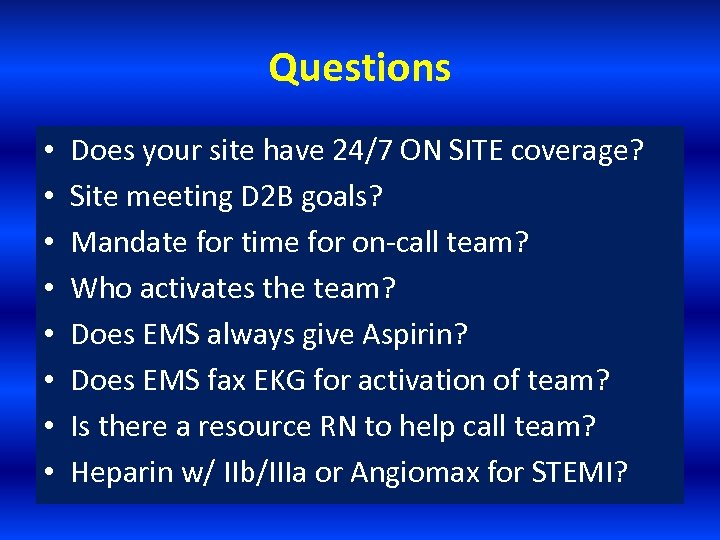 Questions

• Does your site have 24/7 ON SITE coverage?
• Site meeting D2B goals?
• Mandate for time for on-call team?
• Who activates the team?
• Does EMS always give Aspirin?
• Does EMS fax EKG for activation of team?
• Is there a resource RN to help call team?
• Heparin w/ IIb/IIIa or Angiomax for STEMI?